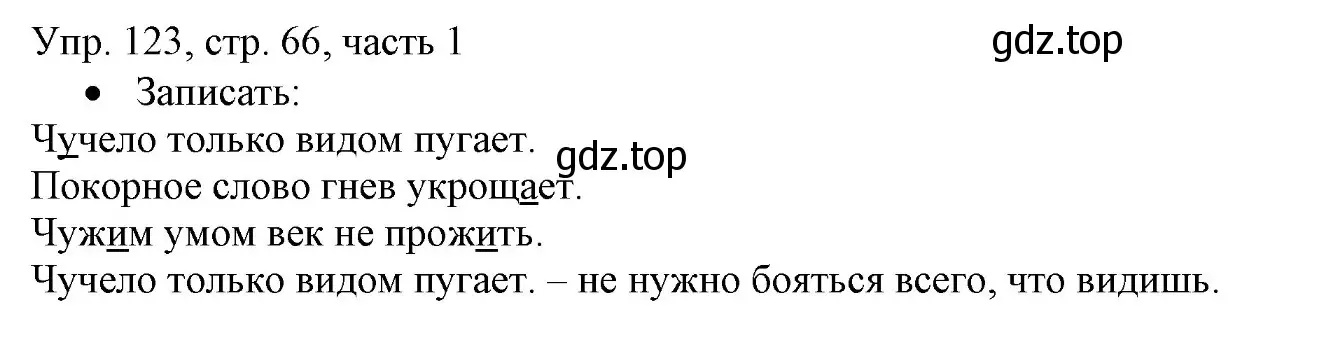 Упр. 123, стр. 66, часть 1

gdz.top

• Записать:

Чучело только видом пугает.

gdz.top

Покорное слово гнев укрощает.

Чужим умом век не прожить.

Чучело только видом пугает. – не нужно бояться всего, что видишь.